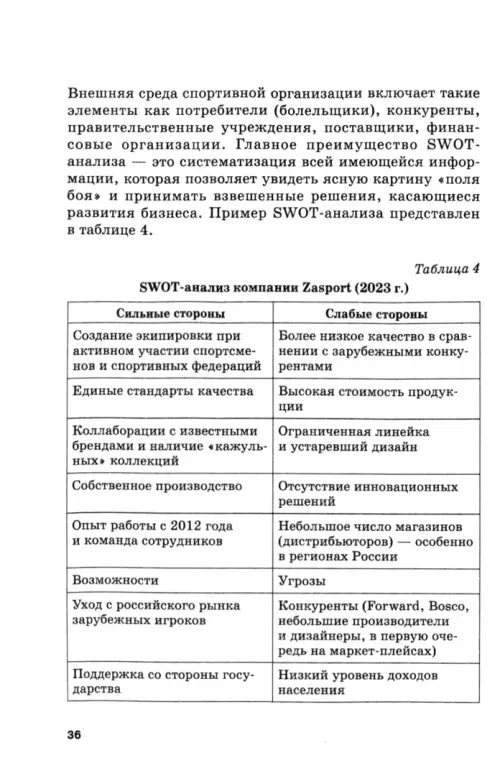 Внешняя среда спортивной организации включает такие элементы как потребители (болельщики), конкуренты, правительственные учреждения, поставщики, финансовые организации. Главное преимущество SWOT-анализа — это систематизация всей имеющейся информации, которая позволяет увидеть ясную картину «поля боя» и принимать взвешенные решения, касающиеся развития бизнеса. Пример SWOT-анализа представлен в таблице 4.

Таблица 4

SWOT-анализ компании Zasport (2023 г.)

| Сильные стороны | Слабые стороны |
|---|---|
| Создание экипировки при активном участии спортсменов и спортивных федераций | Более низкое качество в сравнении с зарубежными конкурентами |
| Единые стандарты качества | Высокая стоимость продукции |
| Коллаборации с известными брендами и наличие «кажульных» коллекций | Ограниченная линейка и устаревший дизайн |
| Собственное производство | Отсутствие инновационных решений |
| Опыт работы с 2012 года и команда сотрудников | Небольшое число магазинов (дистрибьюторов) — особенно в регионах России |
| Возможности | Угрозы |
| Уход с российского рынка зарубежных игроков | Конкуренты (Forward, Bosco, небольшие производители и дизайнеры, в первую очередь на маркет-плейсах) |
| Поддержка со стороны государства | Низкий уровень доходов населения |

36